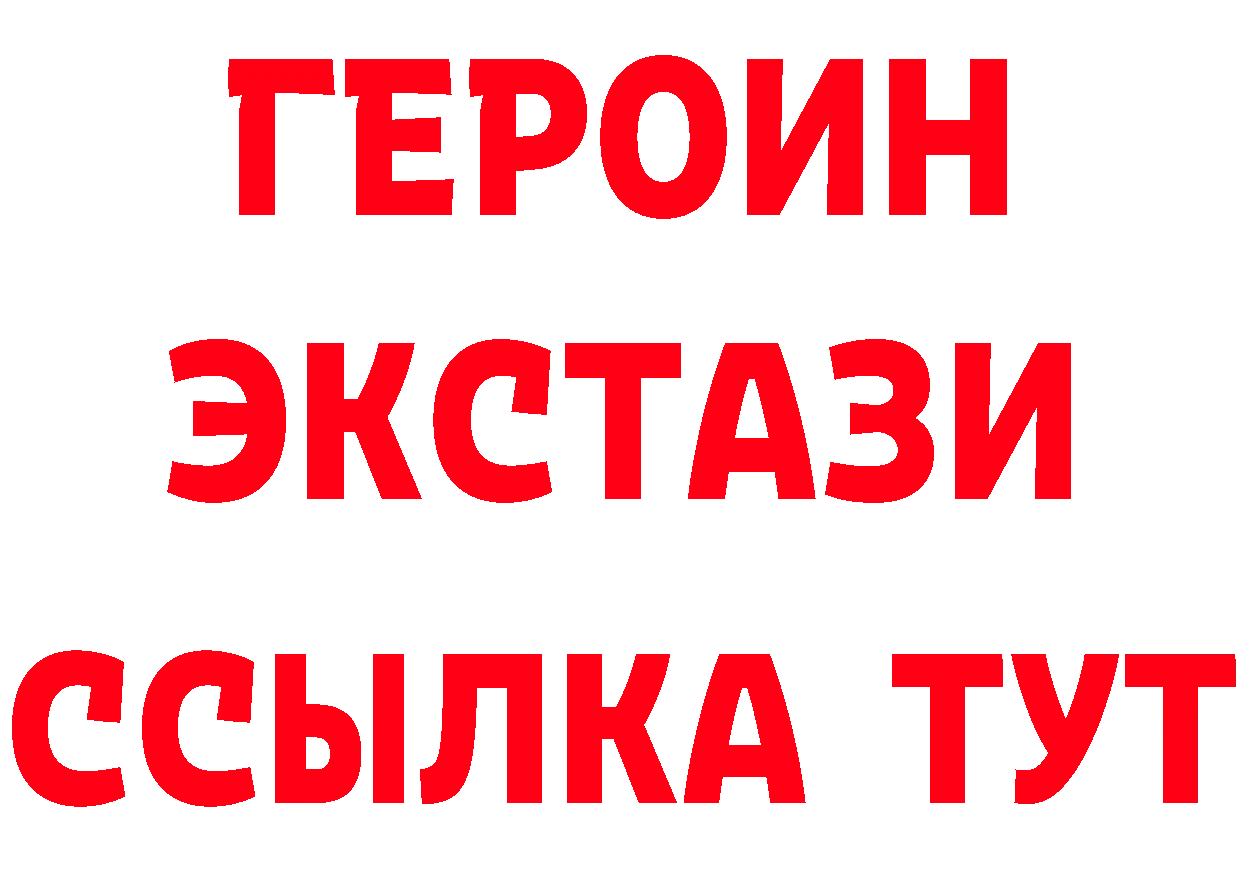 ГЕРОИН
ЭКСТАЗИ
ССЫЛКА ТУТ